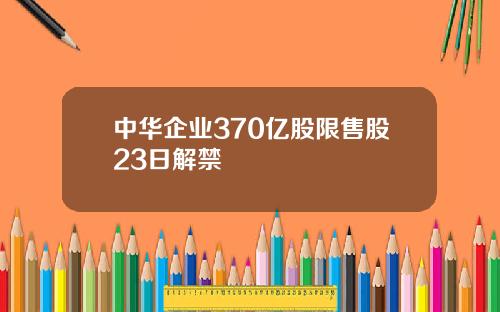 中华企业370亿股限售股23日解禁